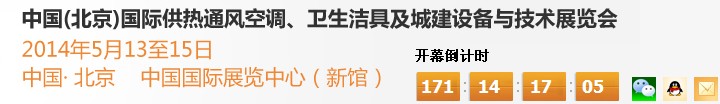 中国(北京)国际供热通风空调、卫生洁具及城建设备与技术展览会
2014年5月13至15日
中国· 北京　中国国际展览中心（新馆）
开幕倒计时
171 : 14 : 17 : 05